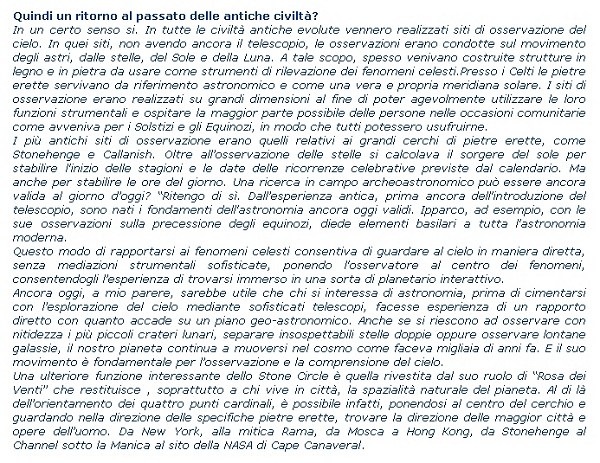 Quindi un ritorno al passato delle antiche civiltà?
In un certo senso si. In tutte le civiltà antiche evolute vennero realizzati siti di osservazione del cielo. In quei siti, non avendo ancora il telescopio, le osservazioni erano condotte sul movimento degli astri, dalle stelle, del Sole e della Luna. A tale scopo, spesso venivano costruite strutture in legno e in pietra da usare come strumenti di rilevazione dei fenomeni celesti.Presso i Celti le pietre erette servivano da riferimento astronomico e come una vera e propria meridiana solare. I siti di osservazione erano realizzati su grandi dimensioni al fine di poter agevolmente utilizzare le loro funzioni strumentali e ospitare la maggior parte possibile delle persone nelle occasioni comunitarie come avveniva per i Solstizi e gli Equinozi, in modo che tutti potessero usufruirne.
I più antichi siti di osservazione erano quelli relativi ai grandi cerchi di pietre erette, come Stonehenge e Callanish. Oltre all'osservazione delle stelle si calcolava il sorgere del sole per stabilire l'inizio delle stagioni e le date delle ricorrenze celebrative previste dal calendario. Ma anche per stabilire le ore del giorno. Una ricerca in campo archeoastronomico può essere ancora valida al giorno d'oggi? "Ritengo di sì. Dall'esperienza antica, prima ancora dell'introduzione del telescopio, sono nati i fondamenti dell'astronomia ancora oggi validi. Ipparco, ad esempio, con le sue osservazioni sulla precessione degli equinozi, diede elementi basilari a tutta l'astronomia moderna.
Questo modo di rapportarsi ai fenomeni celesti consentiva di guardare al cielo in maniera diretta, senza mediazioni strumentali sofisticate, ponendo l'osservatore al centro dei fenomeni, consentendogli l'esperienza di trovarsi immerso in una sorta di planetario interattivo.
Ancora oggi, a mio parere, sarebbe utile che chi si interessa di astronomia, prima di cimentarsi con l'esplorazione del cielo mediante sofisticati telescopi, facesse esperienza di un rapporto diretto con quanto accade su un piano geo-astronomico. Anche se si riescono ad osservare con nitidezza i più piccoli crateri lunari, separare insospettabili stelle doppie oppure osservare lontane galassie, il nostro pianeta continua a muoversi nel cosmo come faceva migliaia di anni fa. E il suo movimento è fondamentale per l'osservazione e la comprensione del cielo.
Una ulteriore funzione interessante dello Stone Circle è quella rivestita dal suo ruolo di "Rosa dei Venti" che restituisce , soprattutto a chi vive in città, la spazialità naturale del pianeta. Al di là dell'orientamento dei quattro punti cardinali, è possibile infatti, ponendosi al centro del cerchio e guardando nella direzione delle specifiche pietre erette, trovare la direzione delle maggior città e opere dell'uomo. Da New York, alla mitica Rama, da Mosca a Hong Kong, da Stonehenge al Channel sotto la Manica al sito della NASA di Cape Canaveral.